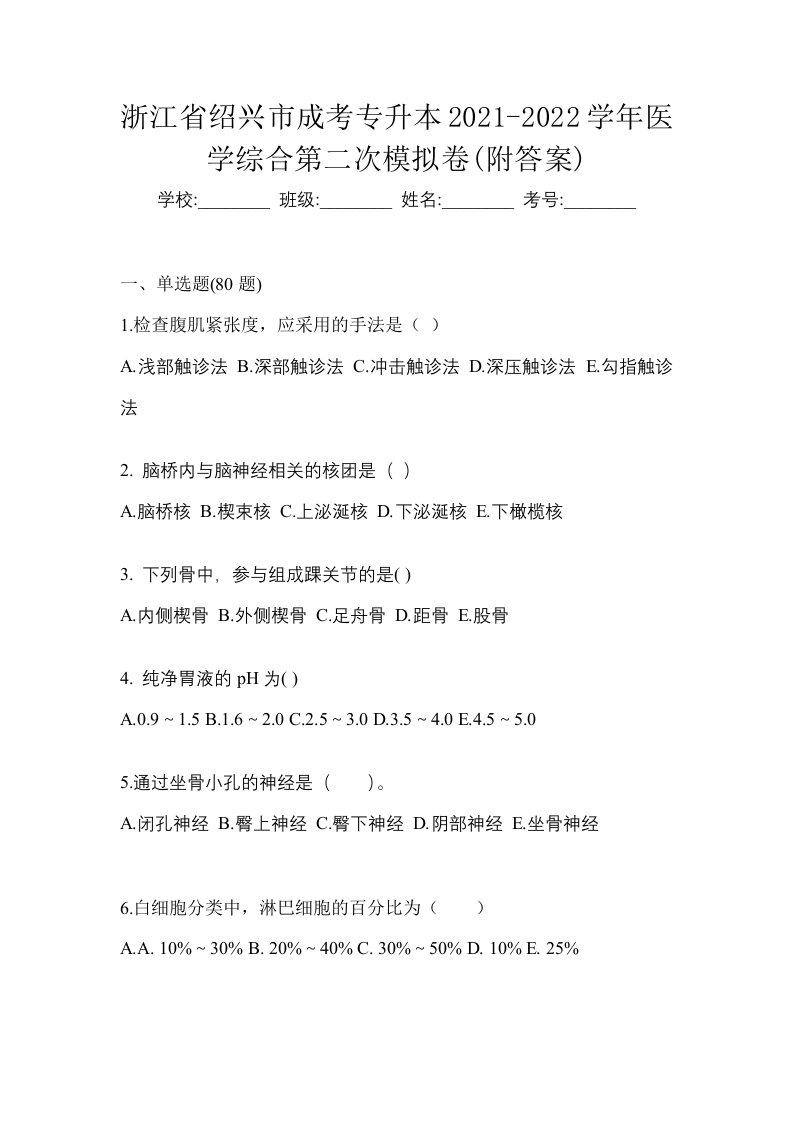 浙江省绍兴市成考专升本2021-2022学年医学综合第二次模拟卷(附答案)

学校:________ 班级:________ 姓名:________ 考号:________

一、单选题(80 题)

1.检查腹肌紧张度，应采用的手法是（ ）

A.浅部触诊法 B.深部触诊法 C.冲击触诊法 D.深压触诊法 E.勾指触诊法

2. 脑桥内与脑神经相关的核团是（ ）

A.脑桥核 B.楔束核 C.上泌涎核 D.下泌涎核 E.下橄榄核

3. 下列骨中, 参与组成踝关节的是( )

A.内侧楔骨 B.外侧楔骨 C.足舟骨 D.距骨 E.股骨

4. 纯净胃液的 pH 为( )

A.0.9 ~ 1.5 B.1.6 ~ 2.0 C.2.5 ~ 3.0 D.3.5 ~ 4.0 E.4.5 ~ 5.0

5.通过坐骨小孔的神经是（ ）。

A.闭孔神经 B.臀上神经 C.臀下神经 D.阴部神经 E.坐骨神经

6.白细胞分类中，淋巴细胞的百分比为（ ）

A.A. 10% ~ 30% B. 20% ~ 40% C. 30% ~ 50% D. 10% E. 25%